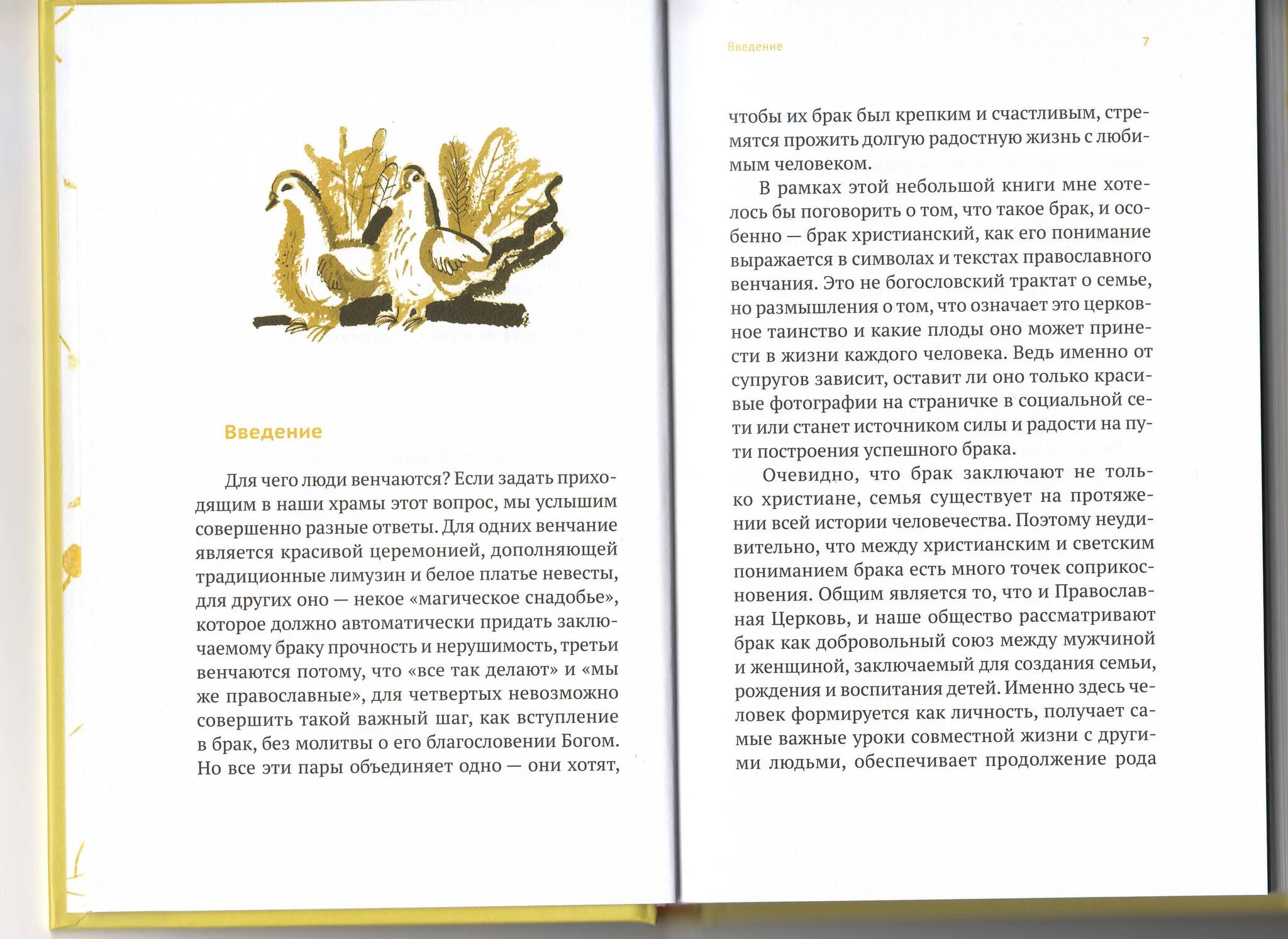 Введение

Для чего люди венчаются? Если задать приходящим в наши храмы этот вопрос, мы услышим совершенно разные ответы. Для одних венчание является красивой церемонией, дополняющей традиционные лимузин и белое платье невесты, для других оно — некое «магическое снадобье», которое должно автоматически придать заключаемому браку прочность и нерушимость, третьи венчаются потому, что «все так делают» и «мы же православные», для четвертых невозможно совершить такой важный шаг, как вступление в брак, без молитвы о его благословении Богом. Но все эти пары объединяет одно — они хотят,

Введение

7

чтобы их брак был крепким и счастливым, стремятся прожить долгую радостную жизнь с любимым человеком.

В рамках этой небольшой книги мне хотелось бы поговорить о том, что такое брак, и особенно — брак христианский, как его понимание выражается в символах и текстах православного венчания. Это не богословский трактат о семье, но размышления о том, что означает это церковное таинство и какие плоды оно может принести в жизни каждого человека. Ведь именно от супругов зависит, оставит ли оно только красивые фотографии на страничке в социальной сети или станет источником силы и радости на пути построения успешного брака.

Очевидно, что брак заключают не только христиане, семья существует на протяжении всей истории человечества. Поэтому неудивительно, что между христианским и светским пониманием брака есть много точек соприкосновения. Общим является то, что и Православная Церковь, и наше общество рассматривают брак как добровольный союз между мужчиной и женщиной, заключаемый для создания семьи, рождения и воспитания детей. Именно здесь человек формируется как личность, получает самые важные уроки совместной жизни с другими людьми, обеспечивает продолжение рода